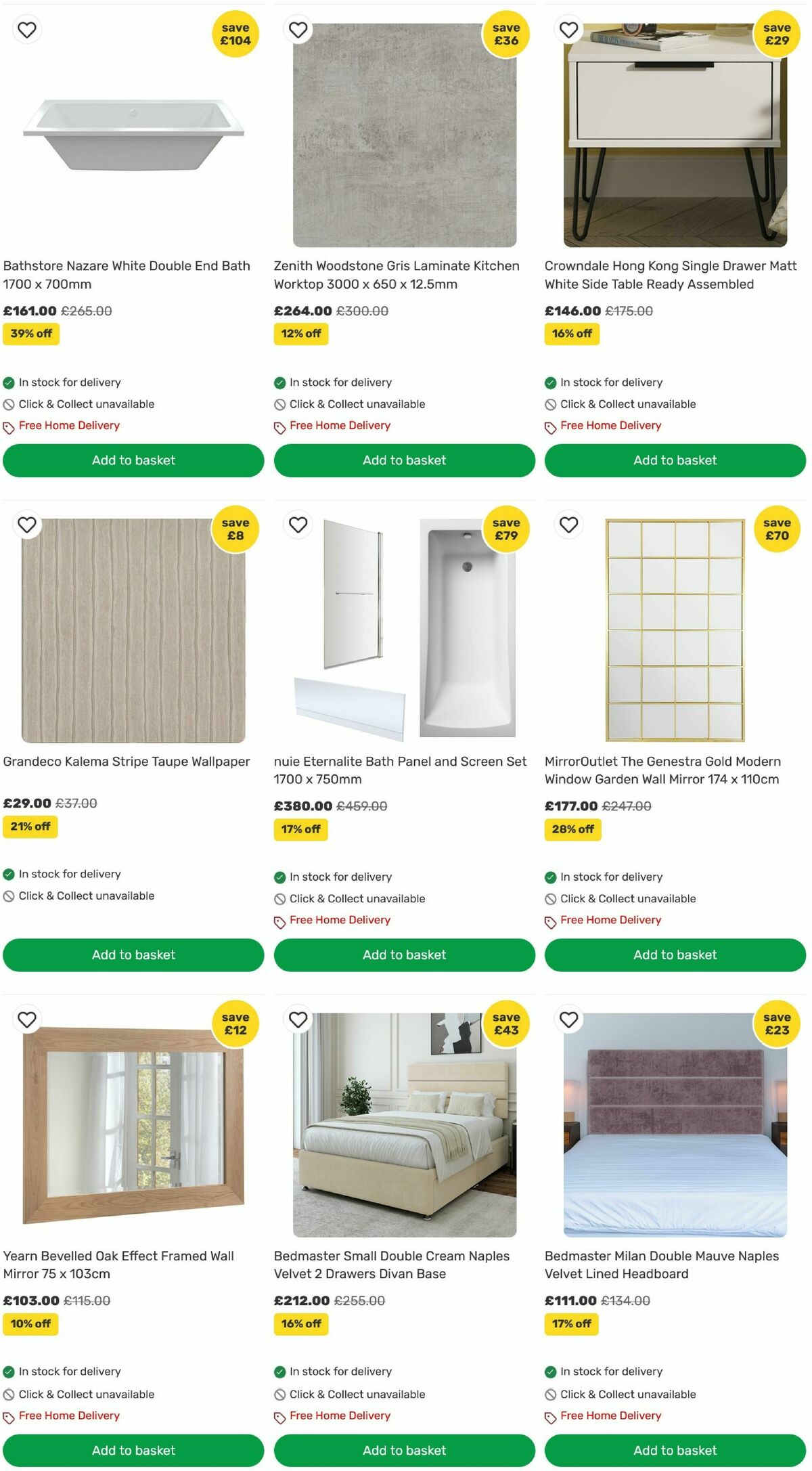 save £104

Bathstore Nazare White Double End Bath 1700 x 700mm

£161.00 £265.00

39% off

In stock for delivery

Click & Collect unavailable

Free Home Delivery

Add to basket

save £36

Zenith Woodstone Gris Laminate Kitchen Worktop 3000 x 650 x 12.5mm

£264.00 £300.00

12% off

In stock for delivery

Click & Collect unavailable

Free Home Delivery

Add to basket

save £29

Crowndale Hong Kong Single Drawer Matt White Side Table Ready Assembled

£146.00 £175.00

16% off

In stock for delivery

Click & Collect unavailable

Free Home Delivery

Add to basket

save £8

Grandeco Kalema Stripe Taupe Wallpaper

£29.00 £37.00

21% off

In stock for delivery

Click & Collect unavailable

Add to basket

save £79

nuie Eternalite Bath Panel and Screen Set 1700 x 750mm

£380.00 £459.00

17% off

In stock for delivery

Click & Collect unavailable

Free Home Delivery

Add to basket

save £70

MirrorOutlet The Genestra Gold Modern Window Garden Wall Mirror 174 x 110cm

£177.00 £247.00

28% off

In stock for delivery

Click & Collect unavailable

Free Home Delivery

Add to basket

save £12

Yearn Bevelled Oak Effect Framed Wall Mirror 75 x 103cm

£103.00 £115.00

10% off

In stock for delivery

Click & Collect unavailable

Free Home Delivery

Add to basket

save £43

Bedmaster Small Double Cream Naples Velvet 2 Drawers Divan Base

£212.00 £255.00

16% off

In stock for delivery

Click & Collect unavailable

Free Home Delivery

Add to basket

save £23

Bedmaster Milan Double Mauve Naples Velvet Lined Headboard

£111.00 £134.00

17% off

In stock for delivery

Click & Collect unavailable

Free Home Delivery

Add to basket